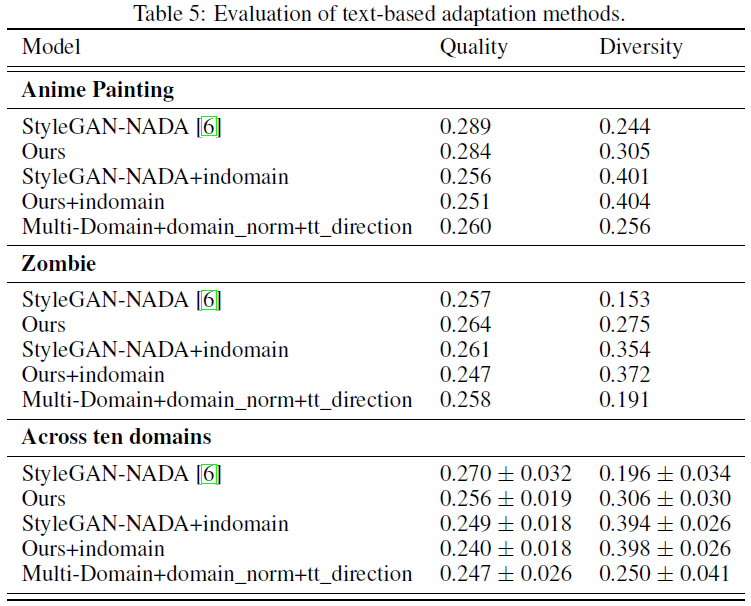 Table 5: Evaluation of text-based adaptation methods.

| Model | Quality | Diversity |
|---|---|---|
| **Anime Painting** | | |
| StyleGAN-NADA [6] | 0.289 | 0.244 |
| Ours | 0.284 | 0.305 |
| StyleGAN-NADA+indomain | 0.256 | 0.401 |
| Ours+indomain | 0.251 | 0.404 |
| Multi-Domain+domain_norm+tt_direction | 0.260 | 0.256 |
| **Zombie** | | |
| StyleGAN-NADA [6] | 0.257 | 0.153 |
| Ours | 0.264 | 0.275 |
| StyleGAN-NADA+indomain | 0.261 | 0.354 |
| Ours+indomain | 0.247 | 0.372 |
| Multi-Domain+domain_norm+tt_direction | 0.258 | 0.191 |
| **Across ten domains** | | |
| StyleGAN-NADA [6] | $0.270 \pm 0.032$ | $0.196 \pm 0.034$ |
| Ours | $0.256 \pm 0.019$ | $0.306 \pm 0.030$ |
| StyleGAN-NADA+indomain | $0.249 \pm 0.018$ | $0.394 \pm 0.026$ |
| Ours+indomain | $0.240 \pm 0.018$ | $0.398 \pm 0.026$ |
| Multi-Domain+domain_norm+tt_direction | $0.247 \pm 0.026$ | $0.250 \pm 0.041$ |